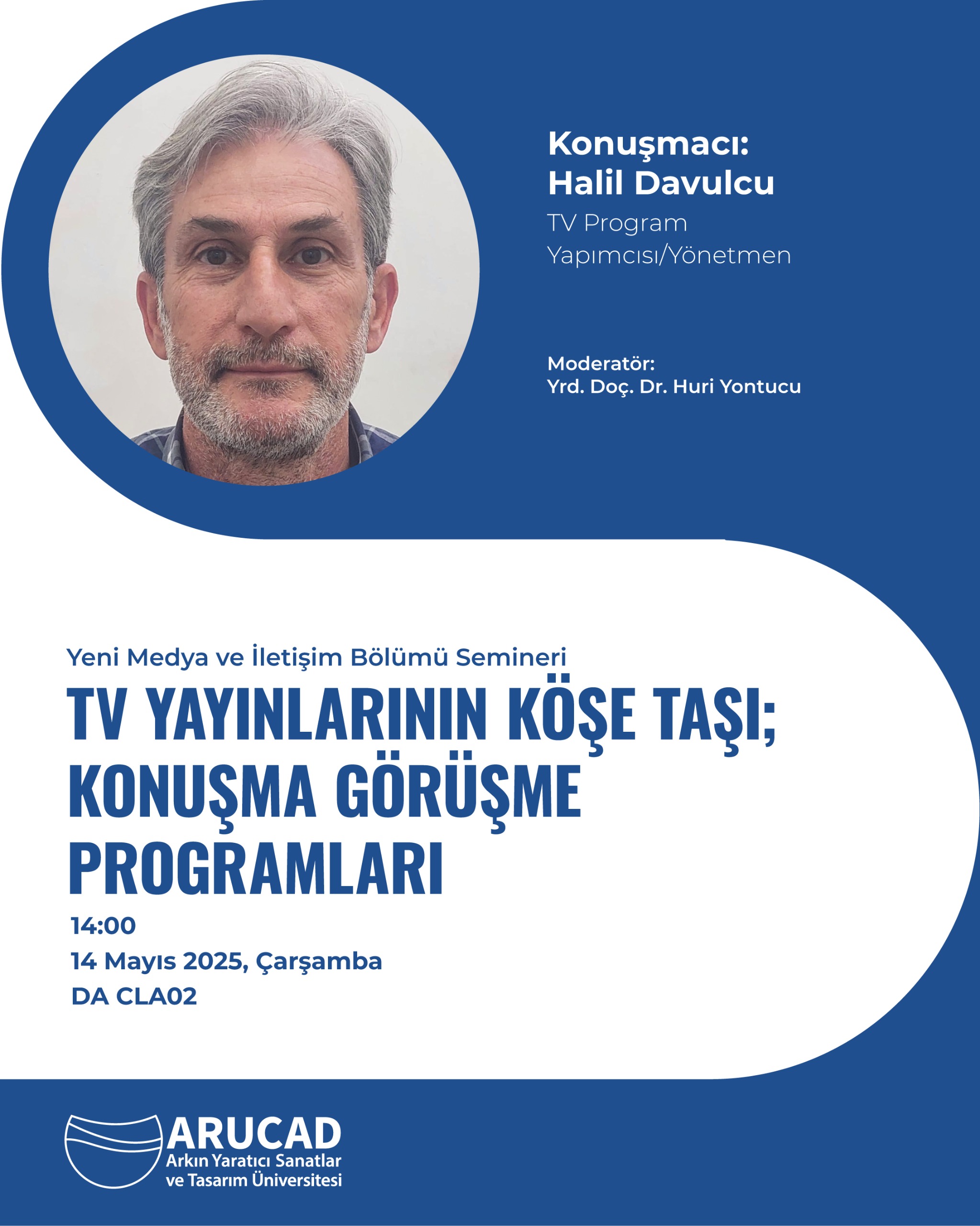 Konuşmacı:
Halil Davulcu
TV Program Yapımcısı/Yönetmen

Moderatör:
Yrd. Doç. Dr. Huri Yontucu

Yeni Medya ve İletişim Bölümü Semineri
TV YAYINLARININ KÖŞE TAŞI; KONUŞMA GÖRÜŞME PROGRAMLARI
14:00
14 Mayıs 2025, Çarşamba
DA CLA02

ARUCAD
Arkın Yaratıcı Sanatlar ve Tasarım Üniversitesi